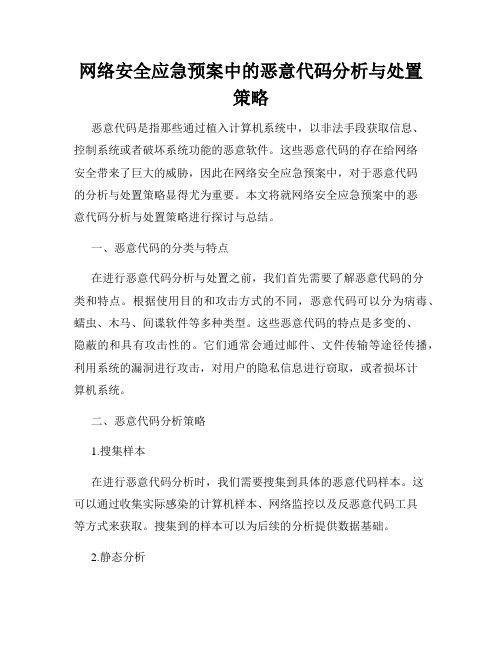 网络安全应急预案中的恶意代码分析与处置策略

恶意代码是指那些通过植入计算机系统中，以非法手段获取信息、控制系统或者破坏系统功能的恶意软件。这些恶意代码的存在给网络安全带来了巨大的威胁，因此在网络安全应急预案中，对于恶意代码的分析与处置策略显得尤为重要。本文将就网络安全应急预案中的恶意代码分析与处置策略进行探讨与总结。

一、恶意代码的分类与特点

在进行恶意代码分析与处置之前，我们首先需要了解恶意代码的分类和特点。根据使用目的和攻击方式的不同，恶意代码可以分为病毒、蠕虫、木马、间谍软件等多种类型。这些恶意代码的特点是多变的、隐蔽的和具有攻击性的。它们通常会通过邮件、文件传输等途径传播，利用系统的漏洞进行攻击，对用户的隐私信息进行窃取，或者损坏计算机系统。

二、恶意代码分析策略

1.搜集样本

在进行恶意代码分析时，我们需要搜集到具体的恶意代码样本。这可以通过收集实际感染的计算机样本、网络监控以及反恶意代码工具等方式来获取。搜集到的样本可以为后续的分析提供数据基础。

2.静态分析